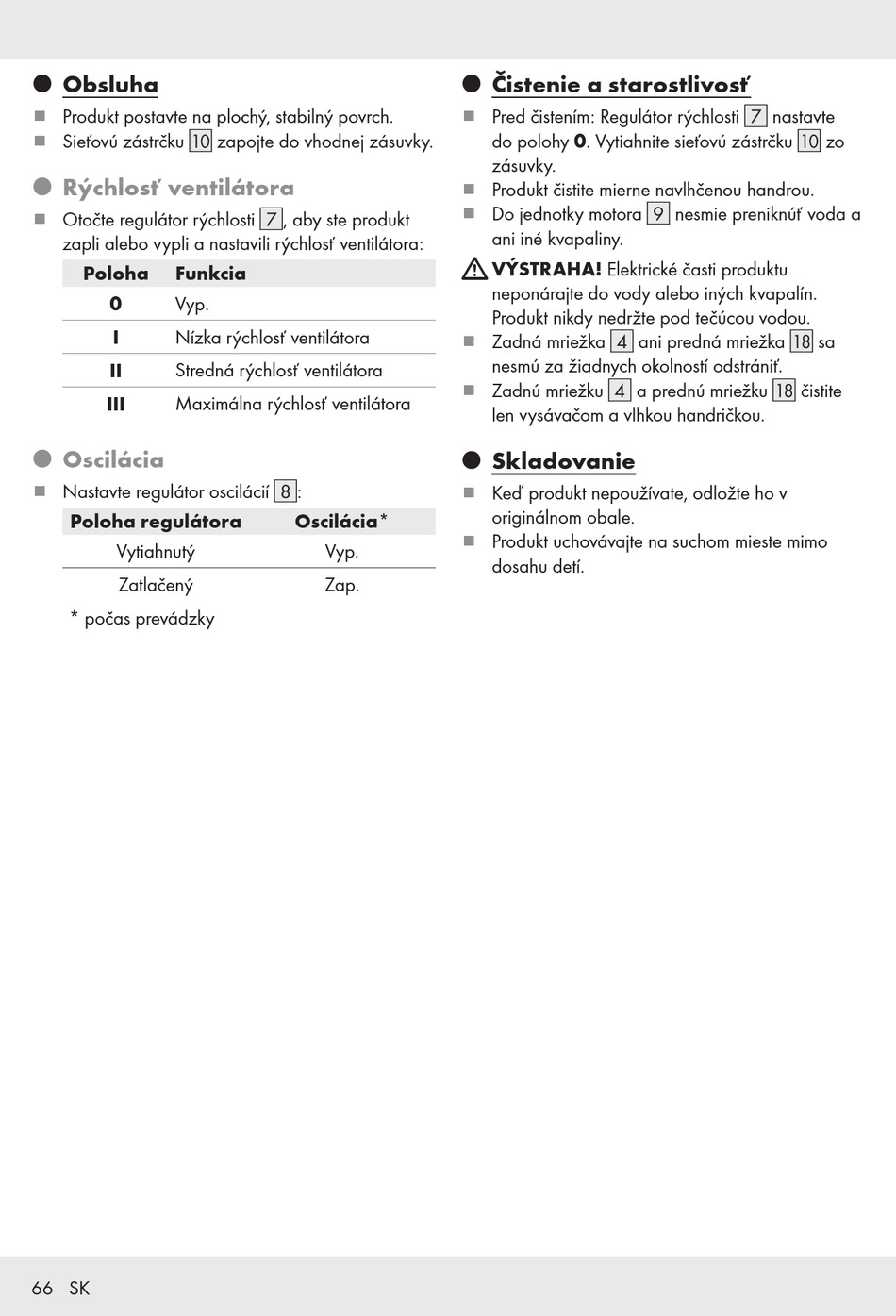 Obsluha

Produkt postavte na plochý, stabilný povrch.

Sieťovú zástrčku 10 zapojte do vhodnej zásuvky.

Rýchlosť ventilátora

Otočte regulátor rýchlosti 7, aby ste produkt zapli alebo vypli a nastavili rýchlosť ventilátora:

| Poloha | Funkcia |
|---|---|
| 0 | Vyp. |
| I | Nízka rýchlosť ventilátora |
| II | Stredná rýchlosť ventilátora |
| III | Maximálna rýchlosť ventilátora |

Oscilácia

Nastavte regulátor oscilácií 8:

| Poloha regulátora | Oscilácia* |
|---|---|
| Vytiahnutý | Vyp. |
| Zatlačený | Zap. |

* počas prevádzky

Čistenie a starostlivosť

Pred čistením: Regulátor rýchlosti 7 nastavte do polohy 0. Vytiahnite sieťovú zástrčku 10 zo zásuvky.

Produkt čistite mierne navlhčenou handrou.

Do jednotky motora 9 nesmie preniknúť voda a ani iné kvapaliny.

VÝSTRAHA! Elektrické časti produktu neponárajte do vody alebo iných kvapalín. Produkt nikdy nedržte pod tečúcou vodou.

Zadná mriežka 4 ani predná mriežka 18 sa nesmú za žiadnych okolností odstrániť.

Zadnú mriežku 4 a prednú mriežku 18 čistite len vysávačom a vlhkou handričkou.

Skladovanie

Keď produkt nepoužívate, odložte ho v originálnom obale.

Produkt uchovávajte na suchom mieste mimo dosahu detí.

66 SK